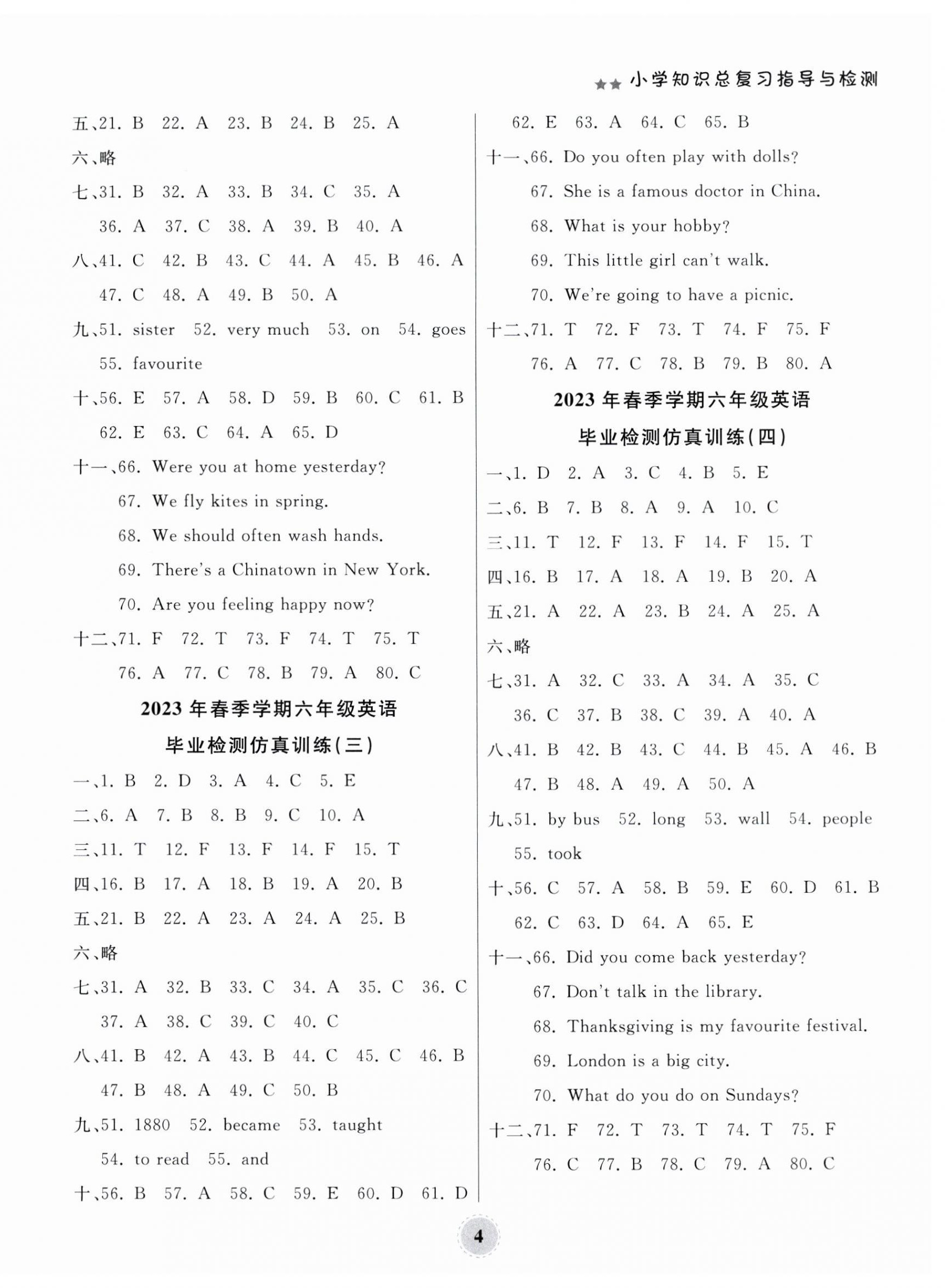 ★★ 小学知识总复习指导与检测

五、21. B 22. A 23. B 24. B 25. A

六、略

七、31. B 32. A 33. B 34. C 35. A
36. A 37. C 38. A 39. B 40. A

八、41. C 42. B 43. C 44. A 45. B 46. A
47. C 48. A 49. B 50. A

九、51. sister 52. very much 53. on 54. goes
55. favourite

十、56. E 57. A 58. D 59. B 60. C 61. B
62. E 63. C 64. A 65. D

十一、66. Were you at home yesterday?
67. We fly kites in spring.
68. We should often wash hands.
69. There's a Chinatown in New York.
70. Are you feeling happy now?

十二、71. F 72. T 73. F 74. T 75. T
76. A 77. C 78. B 79. A 80. C

2023 年春季学期六年级英语
毕业检测仿真训练(三)

一、1. B 2. D 3. A 4. C 5. E

二、6. A 7. B 8. B 9. C 10. A

三、11. T 12. F 13. F 14. F 15. T

四、16. B 17. A 18. B 19. A 20. B

五、21. B 22. A 23. A 24. A 25. B

六、略

七、31. A 32. B 33. C 34. A 35. C 36. C
37. A 38. C 39. C 40. C

八、41. B 42. A 43. B 44. C 45. C 46. B
47. B 48. A 49. C 50. B

九、51. 1880 52. became 53. taught
54. to read 55. and

十、56. B 57. A 58. C 59. E 60. D 61. D
62. E 63. A 64. C 65. B

十一、66. Do you often play with dolls?
67. She is a famous doctor in China.
68. What is your hobby?
69. This little girl can't walk.
70. We're going to have a picnic.

十二、71. T 72. F 73. T 74. F 75. F
76. A 77. C 78. B 79. B 80. A

2023 年春季学期六年级英语
毕业检测仿真训练(四)

一、1. D 2. A 3. C 4. B 5. E

二、6. B 7. B 8. A 9. A 10. C

三、11. T 12. F 13. F 14. F 15. T

四、16. B 17. A 18. A 19. B 20. A

五、21. A 22. A 23. B 24. A 25. A

六、略

七、31. A 32. C 33. A 34. A 35. C
36. C 37. B 38. C 39. A 40. A

八、41. B 42. B 43. C 44. B 45. A 46. B
47. B 48. A 49. A 50. A

九、51. by bus 52. long 53. wall 54. people
55. took

十、56. C 57. A 58. B 59. E 60. D 61. B
62. C 63. D 64. A 65. E

十一、66. Did you come back yesterday?
67. Don't talk in the library.
68. Thanksgiving is my favourite festival.
69. London is a big city.
70. What do you do on Sundays?

十二、71. F 72. T 73. T 74. T 75. F
76. C 77. B 78. C 79. A 80. C

4